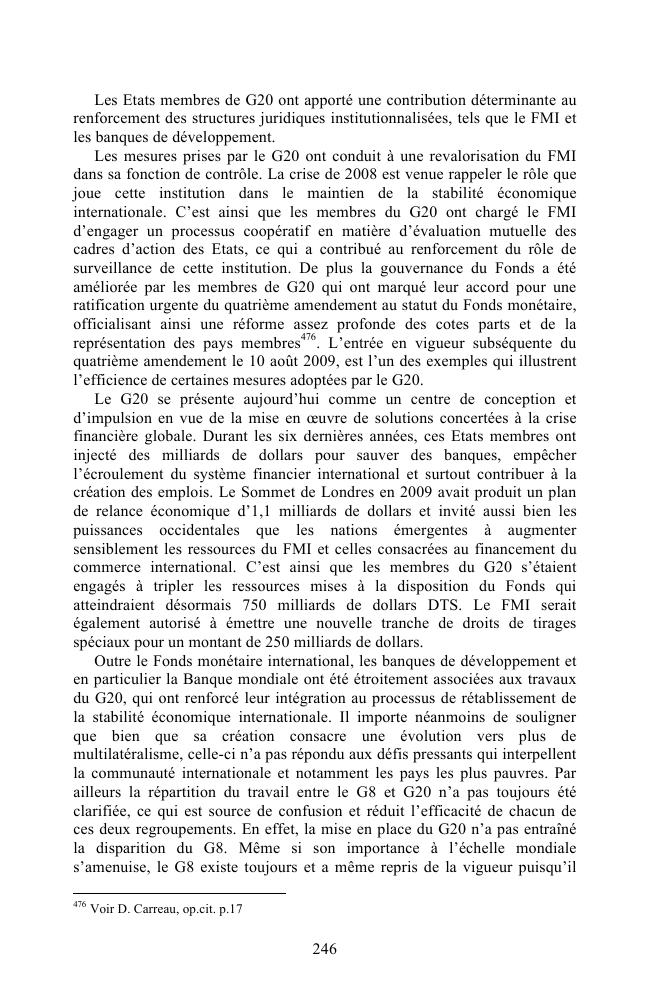 Les Etats membres de G20 ont apporté une contribution déterminante au renforcement des structures juridiques institutionnalisées, tels que le FMI et les banques de développement.

Les mesures prises par le G20 ont conduit à une revalorisation du FMI dans sa fonction de contrôle. La crise de 2008 est venue rappeler le rôle que joue cette institution dans le maintien de la stabilité économique internationale. C'est ainsi que les membres du G20 ont chargé le FMI d'engager un processus coopératif en matière d'évaluation mutuelle des cadres d'action des Etats, ce qui a contribué au renforcement du rôle de surveillance de cette institution. De plus la gouvernance du Fonds a été améliorée par les membres de G20 qui ont marqué leur accord pour une ratification urgente du quatrième amendement au statut du Fonds monétaire, officialisant ainsi une réforme assez profonde des cotes parts et de la représentation des pays membres$^{476}$. L'entrée en vigueur subséquente du quatrième amendement le 10 août 2009, est l'un des exemples qui illustrent l'efficience de certaines mesures adoptées par le G20.

Le G20 se présente aujourd'hui comme un centre de conception et d'impulsion en vue de la mise en œuvre de solutions concertées à la crise financière globale. Durant les six dernières années, ces Etats membres ont injecté des milliards de dollars pour sauver des banques, empêcher l'écroulement du système financier international et surtout contribuer à la création des emplois. Le Sommet de Londres en 2009 avait produit un plan de relance économique d'1,1 milliards de dollars et invité aussi bien les puissances occidentales que les nations émergentes à augmenter sensiblement les ressources du FMI et celles consacrées au financement du commerce international. C'est ainsi que les membres du G20 s'étaient engagés à tripler les ressources mises à la disposition du Fonds qui atteindraient désormais 750 milliards de dollars DTS. Le FMI serait également autorisé à émettre une nouvelle tranche de droits de tirages spéciaux pour un montant de 250 milliards de dollars.

Outre le Fonds monétaire international, les banques de développement et en particulier la Banque mondiale ont été étroitement associées aux travaux du G20, qui ont renforcé leur intégration au processus de rétablissement de la stabilité économique internationale. Il importe néanmoins de souligner que bien que sa création consacre une évolution vers plus de multilatéralisme, celle-ci n'a pas répondu aux défis pressants qui interpellent la communauté internationale et notamment les pays les plus pauvres. Par ailleurs la répartition du travail entre le G8 et G20 n'a pas toujours été clarifiée, ce qui est source de confusion et réduit l'efficacité de chacun de ces deux regroupements. En effet, la mise en place du G20 n'a pas entraîné la disparition du G8. Même si son importance à l'échelle mondiale s'amenuise, le G8 existe toujours et a même repris de la vigueur puisqu'il

$^{476}$ Voir D. Carreau, op.cit. p.17

246